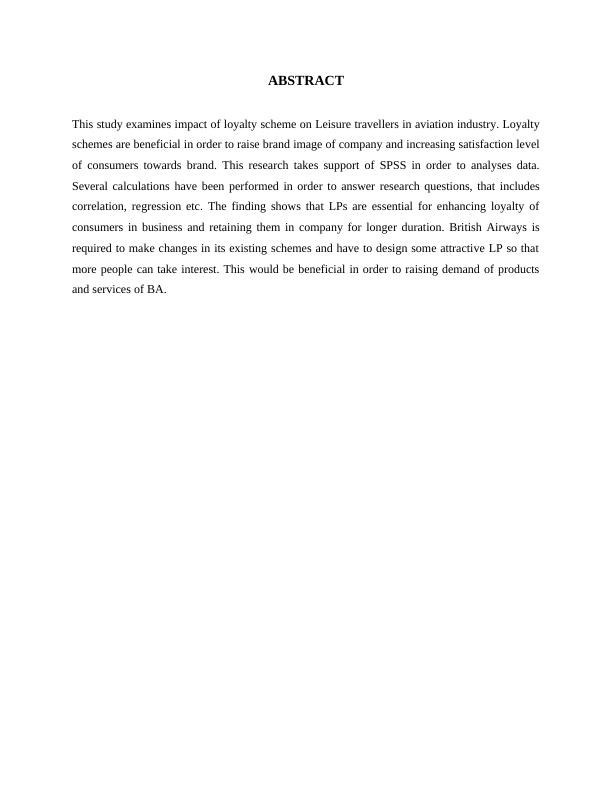 ABSTRACT

This study examines impact of loyalty scheme on Leisure travellers in aviation industry. Loyalty schemes are beneficial in order to raise brand image of company and increasing satisfaction level of consumers towards brand. This research takes support of SPSS in order to analyses data. Several calculations have been performed in order to answer research questions, that includes correlation, regression etc. The finding shows that LPs are essential for enhancing loyalty of consumers in business and retaining them in company for longer duration. British Airways is required to make changes in its existing schemes and have to design some attractive LP so that more people can take interest. This would be beneficial in order to raising demand of products and services of BA.